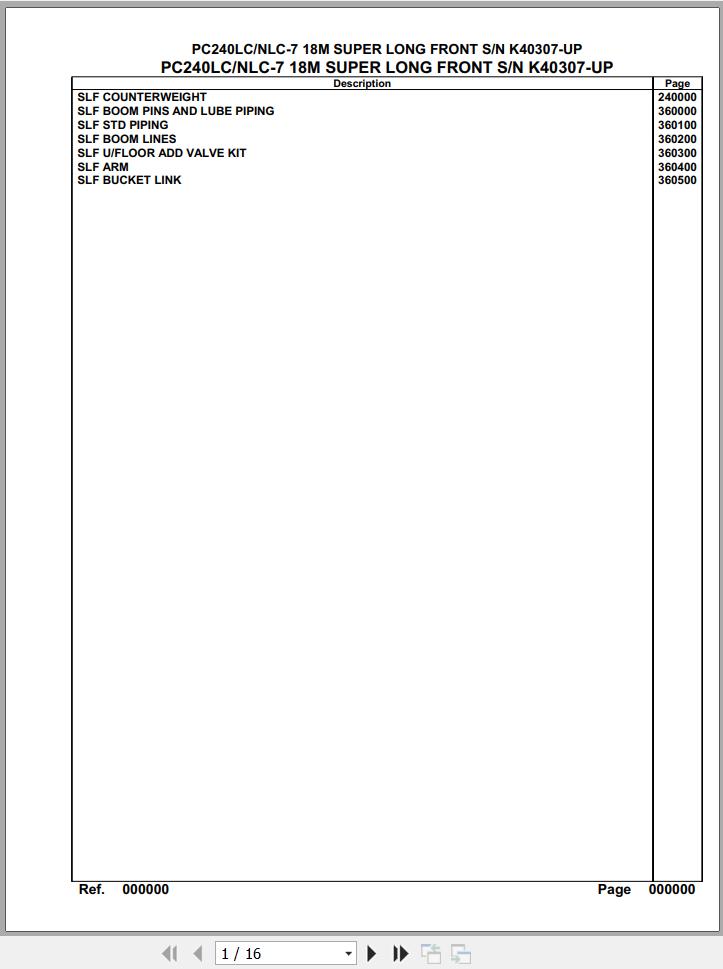 PC240LC/NLC-7 18M SUPER LONG FRONT S/N K40307-UP
PC240LC/NLC-7 18M SUPER LONG FRONT S/N K40307-UP

| Description | Page |
|---|---|
| SLF COUNTERWEIGHT | 240000 |
| SLF BOOM PINS AND LUBE PIPING | 360000 |
| SLF STD PIPING | 360100 |
| SLF BOOM LINES | 360200 |
| SLF U/FLOOR ADD VALVE KIT | 360300 |
| SLF ARM | 360400 |
| SLF BUCKET LINK | 360500 |

Ref. 000000 Page 000000

1 / 16